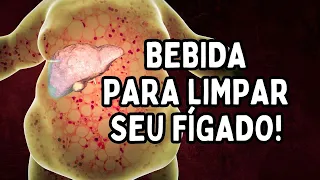 BEBIDA
PARA LIMPAR
SEU FÍGADO!